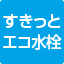 すきっと
エコ水栓